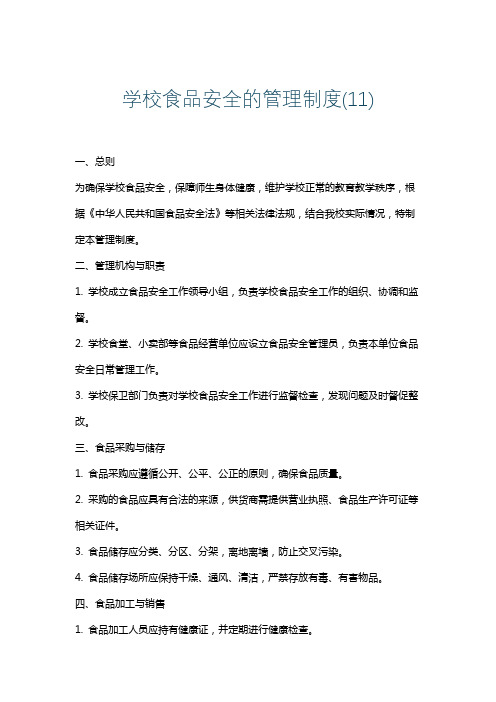 学校食品安全的管理制度(11)

一、总则

为确保学校食品安全，保障师生身体健康，维护学校正常的教育教学秩序，根据《中华人民共和国食品安全法》等相关法律法规，结合我校实际情况，特制定本管理制度。

二、管理机构与职责

1. 学校成立食品安全工作领导小组，负责学校食品安全工作的组织、协调和监督。

2. 学校食堂、小卖部等食品经营单位应设立食品安全管理员，负责本单位食品安全日常管理工作。

3. 学校保卫部门负责对学校食品安全工作进行监督检查，发现问题及时督促整改。

三、食品采购与储存

1. 食品采购应遵循公开、公平、公正的原则，确保食品质量。

2. 采购的食品应具有合法的来源，供货商需提供营业执照、食品生产许可证等相关证件。

3. 食品储存应分类、分区、分架，离地离墙，防止交叉污染。

4. 食品储存场所应保持干燥、通风、清洁，严禁存放有毒、有害物品。

四、食品加工与销售

1. 食品加工人员应持有健康证，并定期进行健康检查。